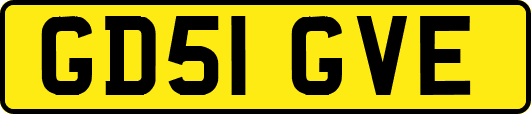 GD51 GVE